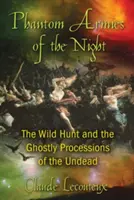 Phantom Armies of the Night

The Wild Hunt and the Ghostly Processions of the Undead

Claude Lecouteux